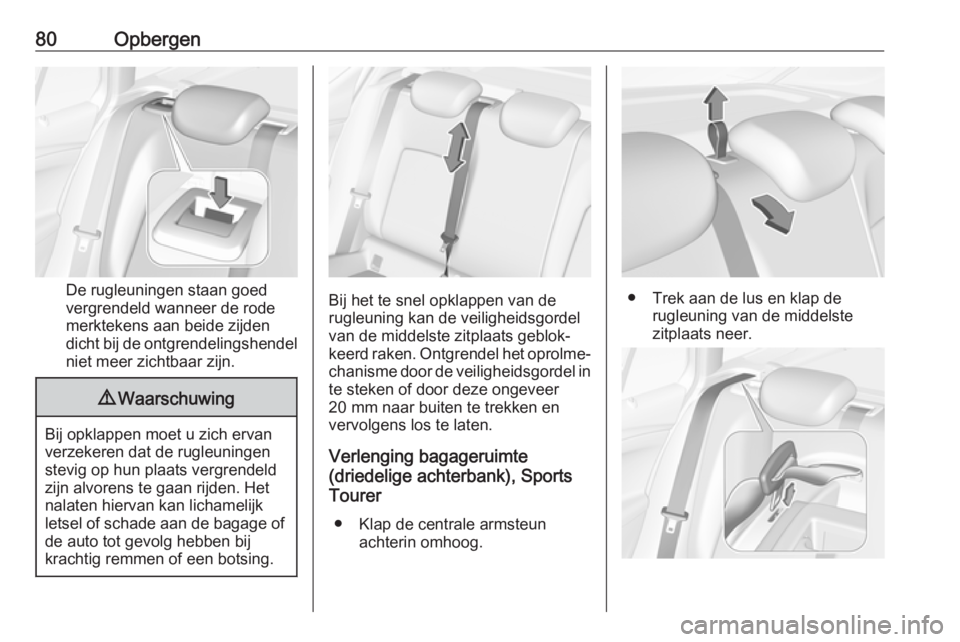 80 Opbergen

De rugleuningen staan goed vergrendeld wanneer de rode merktekens aan beide zijden dicht bij de ontgrendelingshendel niet meer zichtbaar zijn.

⚠ Waarschuwing

Bij opklappen moet u zich ervan verzekeren dat de rugleuningen stevig op hun plaats vergrendeld zijn alvorens te gaan rijden. Het nalaten hiervan kan lichamelijk letsel of schade aan de bagage of de auto tot gevolg hebben bij krachtig remmen of een botsing.

Bij het te snel opklappen van de rugleuning kan de veiligheidsgordel van de middelste zitplaats geblokkeerd raken. Ontgrendel het oprolmechanisme door de veiligheidsgordel in te steken of door deze ongeveer 20 mm naar buiten te trekken en vervolgens los te laten.

Verlenging bagageruimte (driedelige achterbank), Sports Tourer

● Klap de centrale armsteun achterin omhoog.

● Trek aan de lus en klap de rugleuning van de middelste zitplaats neer.

carmanualsonline.info